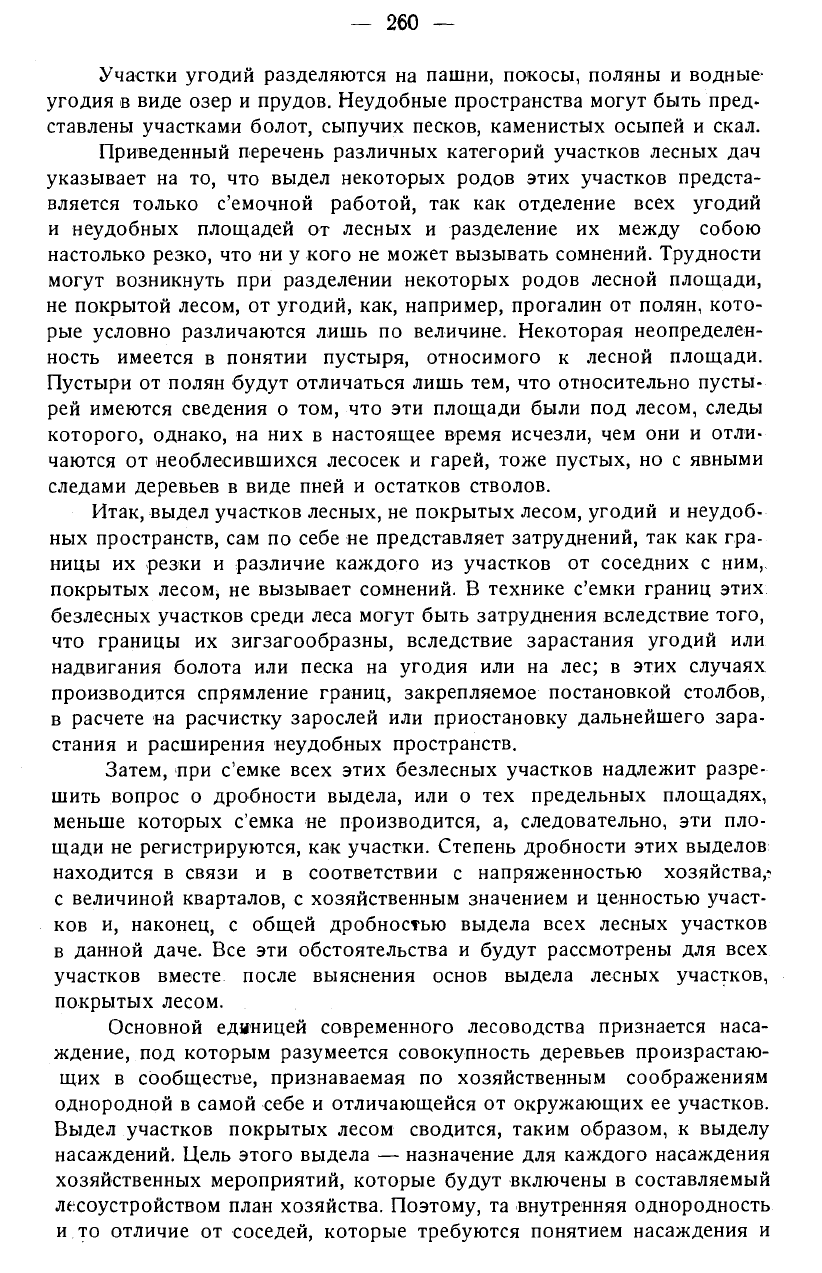 — 260 —

Участки угодий разделяются на пашни, покосы, поляны и водные угодия в виде озер и прудов. Неудобные пространства могут быть представлены участками болот, сыпучих песков, каменистых осыпей и скал.

Приведенный перечень различных категорий участков лесных дач указывает на то, что выдел некоторых родов этих участков представляется только с'емочной работой, так как отделение всех угодий и неудобных площадей от лесных и разделение их между собою настолько резко, что ни у кого не может вызывать сомнений. Трудности могут возникнуть при разделении некоторых родов лесной площади, не покрытой лесом, от угодий, как, например, прогалин от полян, которые условно различаются лишь по величине. Некоторая неопределенность имеется в понятии пустыря, относимого к лесной площади. Пустыри от полян будут отличаться лишь тем, что относительно пустырей имеются сведения о том, что эти площади были под лесом, следы которого, однако, на них в настоящее время исчезли, чем они и отличаются от необлесившихся лесосек и гарей, тоже пустых, но с явными следами деревьев в виде пней и остатков стволов.

Итак, выдел участков лесных, не покрытых лесом, угодий и неудобных пространств, сам по себе не представляет затруднений, так как границы их резки и различие каждого из участков от соседних с ним, покрытых лесом, не вызывает сомнений. В технике с'емки границ этих безлесных участков среди леса могут быть затруднения вследствие того, что границы их зигзагообразны, вследствие зарастания угодий или надвигания болота или песка на угодия или на лес; в этих случаях производится спрямление границ, закрепляемое постановкой столбов, в расчете на расчистку зарослей или приостановку дальнейшего зарастания и расширения неудобных пространств.

Затем, при с'емке всех этих безлесных участков надлежит разрешить вопрос о дробности выдела, или о тех предельных площадях, меньше которых с'емка не производится, а, следовательно, эти площади не регистрируются, как участки. Степень дробности этих выделов находится в связи и в соответствии с напряженностью хозяйства, с величиной кварталов, с хозяйственным значением и ценностью участков и, наконец, с общей дробностью выдела всех лесных участков в данной даче. Все эти обстоятельства и будут рассмотрены для всех участков вместе после выяснения основ выдела лесных участков, покрытых лесом.

Основной единицей современного лесоводства признается насаждение, под которым разумеется совокупность деревьев произрастающих в сообществе, признаваемая по хозяйственным соображениям однородной в самой себе и отличающейся от окружающих ее участков. Выдел участков покрытых лесом сводится, таким образом, к выделу насаждений. Цель этого выдела — назначение для каждого насаждения хозяйственных мероприятий, которые будут включены в составляемый лесоустройством план хозяйства. Поэтому, та внутренняя однородность и то отличие от соседей, которые требуются понятием насаждения и